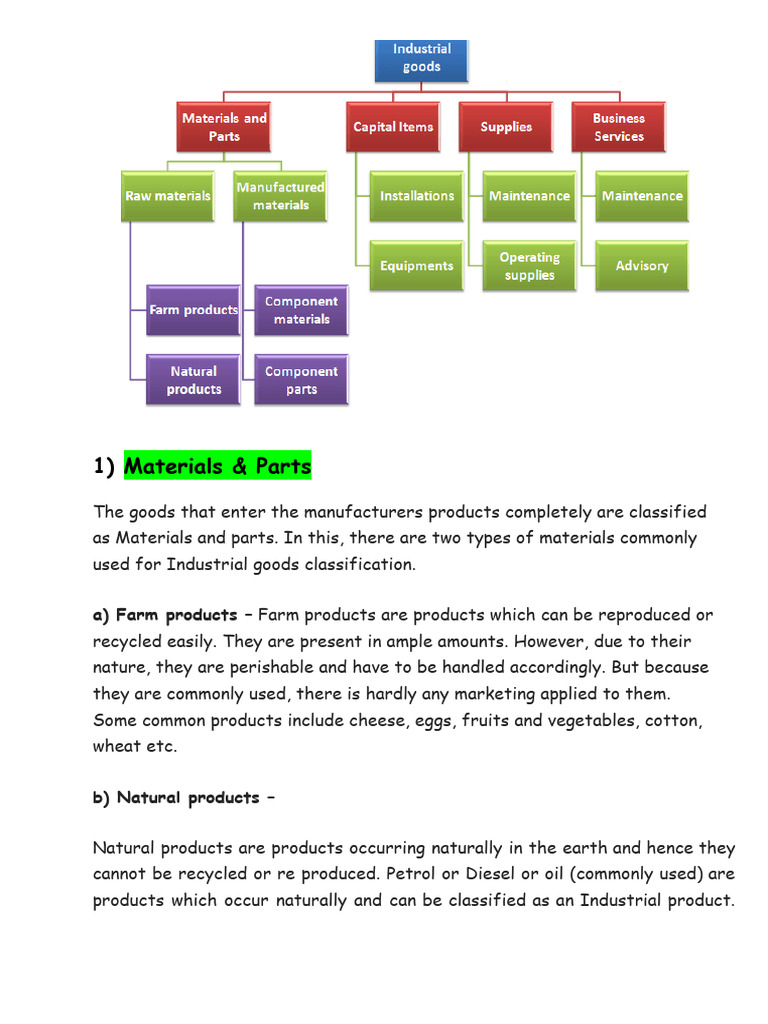 Industrial goods

Materials and Parts

Capital Items

Supplies

Business Services

Raw materials

Manufactured materials

Installations

Maintenance

Maintenance

Equipments

Operating supplies

Advisory

Farm products

Component materials

Natural products

Component parts

1) Materials & Parts

The goods that enter the manufacturers products completely are classified as Materials and parts. In this, there are two types of materials commonly used for Industrial goods classification.

a) Farm products – Farm products are products which can be reproduced or recycled easily. They are present in ample amounts. However, due to their nature, they are perishable and have to be handled accordingly. But because they are commonly used, there is hardly any marketing applied to them. Some common products include cheese, eggs, fruits and vegetables, cotton, wheat etc.

b) Natural products –

Natural products are products occurring naturally in the earth and hence they cannot be recycled or re produced. Petrol or Diesel or oil (commonly used) are products which occur naturally and can be classified as an Industrial product.